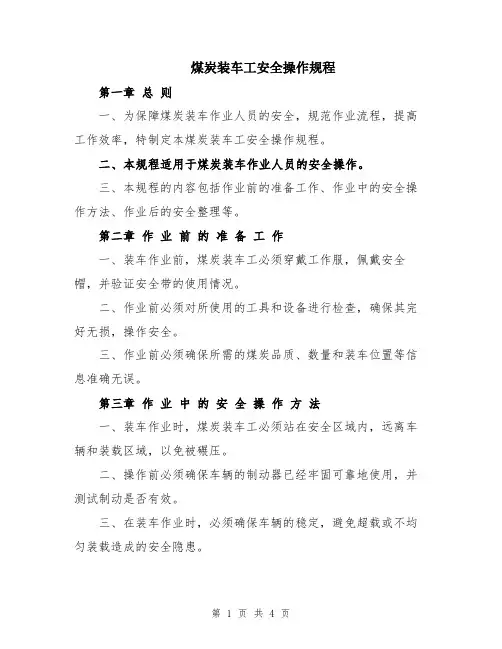 煤炭装车工安全操作规程

第一章 总 则

一、为保障煤炭装车作业人员的安全，规范作业流程，提高工作效率，特制定本煤炭装车工安全操作规程。

二、本规程适用于煤炭装车作业人员的安全操作。

三、本规程的内容包括作业前的准备工作、作业中的安全操作方法、作业后的安全整理等。

第二章 作 业 前 的 准 备 工 作

一、装车作业前，煤炭装车工必须穿戴工作服，佩戴安全帽，并验证安全带的使用情况。

二、作业前必须对所使用的工具和设备进行检查，确保其完好无损，操作安全。

三、作业前必须确保所需的煤炭品质、数量和装车位置等信息准确无误。

第三章 作 业 中 的 安 全 操 作 方 法

一、装车作业时，煤炭装车工必须站在安全区域内，远离车辆和装载区域，以免被碾压。

二、操作前必须确保车辆的制动器已经牢固可靠地使用，并测试制动是否有效。

三、在装车作业时，必须确保车辆的稳定，避免超载或不均匀装载造成的安全隐患。

第 1 页 共 4 页